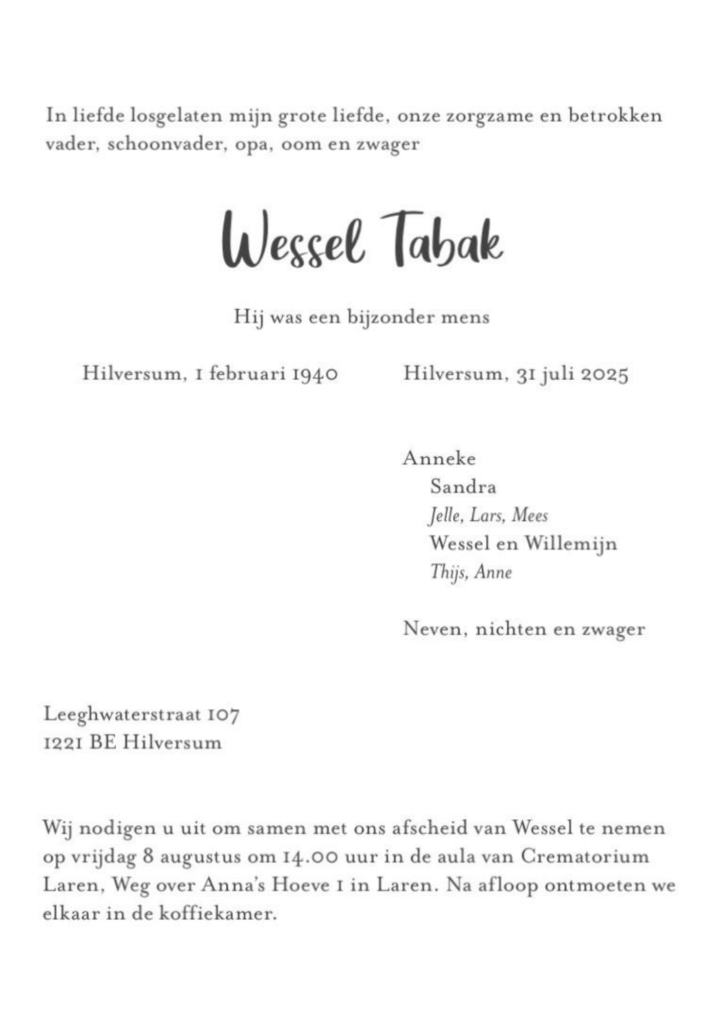 In liefde losgelaten mijn grote liefde, onze zorgzame en betrokken vader, schoonvader, opa, oom en zwager

Wessel Tabak

Hij was een bijzonder mens

Hilversum, 1 februari 1940

Hilversum, 31 juli 2025

Anneke
Sandra
Jelle, Lars, Mees
Wessel en Willemijn
Thijs, Anne

Neven, nichten en zwager

Leeghwaterstraat 107
1221 BE Hilversum

Wij nodigen u uit om samen met ons afscheid van Wessel te nemen op vrijdag 8 augustus om 14.00 uur in de aula van Crematorium Laren, Weg over Anna's Hoeve 1 in Laren. Na afloop ontmoeten we elkaar in de koffiekamer.